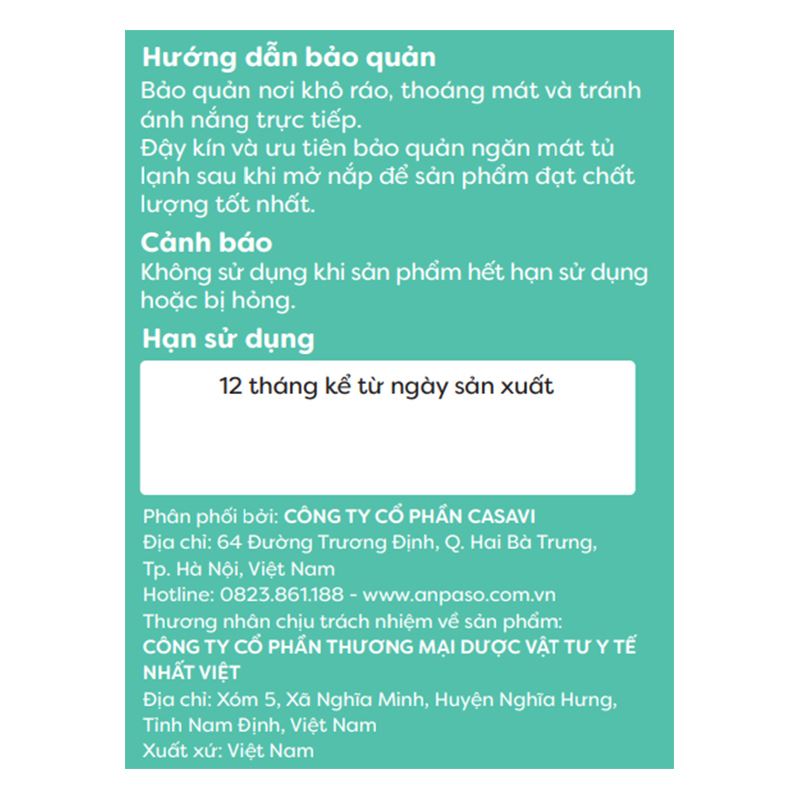 Hướng dẫn bảo quản
Bảo quản nơi khô ráo, thoáng mát và tránh ánh nắng trực tiếp.
Đậy kín và ưu tiên bảo quản ngăn mát tủ lạnh sau khi mở nắp để sản phẩm đạt chất lượng tốt nhất.

Cảnh báo
Không sử dụng khi sản phẩm hết hạn sử dụng hoặc bị hỏng.

Hạn sử dụng
12 tháng kể từ ngày sản xuất

Phân phối bởi: CÔNG TY CỔ PHẦN CASAVI
Địa chỉ: 64 Đường Trương Định, Q. Hai Bà Trưng, Tp. Hà Nội, Việt Nam
Hotline: 0823.861.188 - www.anpaso.com.vn
Thương nhân chịu trách nhiệm về sản phẩm:
CÔNG TY CỔ PHẦN THƯƠNG MẠI DƯỢC VẬT TƯ Y TẾ NHẤT VIỆT
Địa chỉ: Xóm 5, Xã Nghĩa Minh, Huyện Nghĩa Hưng, Tỉnh Nam Định, Việt Nam
Xuất xứ: Việt Nam